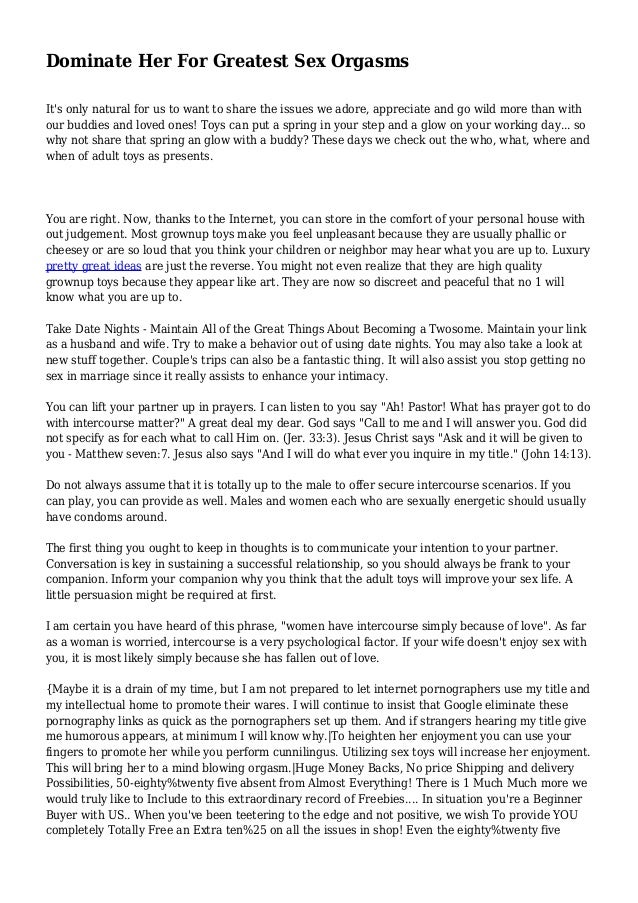 Dominate Her For Greatest Sex Orgasms

It's only natural for us to want to share the issues we adore, appreciate and go wild more than with our buddies and loved ones! Toys can put a spring in your step and a glow on your working day... so why not share that spring an glow with a buddy? These days we check out the who, what, where and when of adult toys as presents.

You are right. Now, thanks to the Internet, you can store in the comfort of your personal house with out judgement. Most grownup toys make you feel unpleasant because they are usually phallic or cheesey or are so loud that you think your children or neighbor may hear what you are up to. Luxury pretty great ideas are just the reverse. You might not even realize that they are high quality grownup toys because they appear like art. They are now so discreet and peaceful that no 1 will know what you are up to.

Take Date Nights - Maintain All of the Great Things About Becoming a Twosome. Maintain your link as a husband and wife. Try to make a behavior out of using date nights. You may also take a look at new stuff together. Couple's trips can also be a fantastic thing. It will also assist you stop getting no sex in marriage since it really assists to enhance your intimacy.

You can lift your partner up in prayers. I can listen to you say "Ah! Pastor! What has prayer got to do with intercourse matter?" A great deal my dear. God says "Call to me and I will answer you. God did not specify as for each what to call Him on. (Jer. 33:3). Jesus Christ says "Ask and it will be given to you - Matthew seven:7. Jesus also says "And I will do what ever you inquire in my title." (John 14:13).

Do not always assume that it is totally up to the male to offer secure intercourse scenarios. If you can play, you can provide as well. Males and women each who are sexually energetic should usually have condoms around.

The first thing you ought to keep in thoughts is to communicate your intention to your partner. Conversation is key in sustaining a successful relationship, so you should always be frank to your companion. Inform your companion why you think that the adult toys will improve your sex life. A little persuasion might be required at first.

I am certain you have heard of this phrase, "women have intercourse simply because of love". As far as a woman is worried, intercourse is a very psychological factor. If your wife doesn't enjoy sex with you, it is most likely simply because she has fallen out of love.

{Maybe it is a drain of my time, but I am not prepared to let internet pornographers use my title and my intellectual home to promote their wares. I will continue to insist that Google eliminate these pornography links as quick as the pornographers set up them. And if strangers hearing my title give me humorous appears, at minimum I will know why.|To heighten her enjoyment you can use your fingers to promote her while you perform cunnilingus. Utilizing sex toys will increase her enjoyment. This will bring her to a mind blowing orgasm.|Huge Money Backs, No price Shipping and delivery Possibilities, 50-eighty%twenty five absent from Almost Everything! There is 1 Much Much more we would truly like to Include to this extraordinary record of Freebies.... In situation you're a Beginner Buyer with US.. When you've been teetering to the edge and not positive, we wish To provide YOU completely Totally Free an Extra ten%25 on all the issues in shop! Even the eighty%twenty five